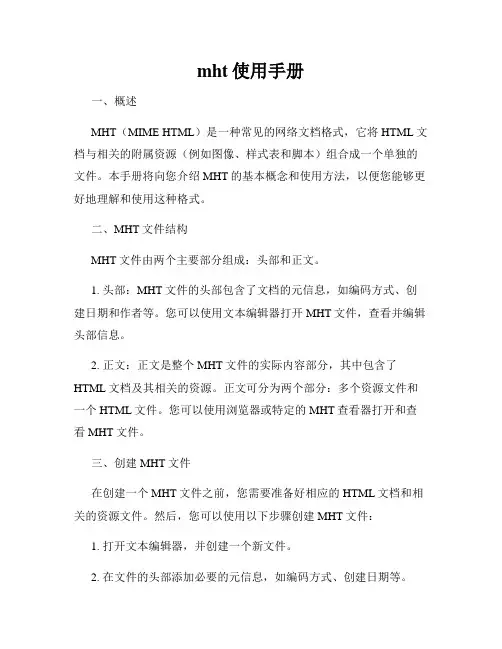 mht 使用手册

一、概述

MHT（MIME HTML）是一种常见的网络文档格式，它将 HTML 文档与相关的附属资源（例如图像、样式表和脚本）组合成一个单独的文件。本手册将向您介绍 MHT 的基本概念和使用方法，以便您能够更好地理解和使用这种格式。

二、MHT 文件结构

MHT 文件由两个主要部分组成：头部和正文。

1. 头部：MHT 文件的头部包含了文档的元信息，如编码方式、创建日期和作者等。您可以使用文本编辑器打开 MHT 文件，查看并编辑头部信息。

2. 正文：正文是整个 MHT 文件的实际内容部分，其中包含了 HTML 文档及其相关的资源。正文可分为两个部分：多个资源文件和一个 HTML 文件。您可以使用浏览器或特定的 MHT 查看器打开和查看 MHT 文件。

三、创建 MHT 文件

在创建一个 MHT 文件之前，您需要准备好相应的 HTML 文档和相关的资源文件。然后，您可以使用以下步骤创建 MHT 文件：

1. 打开文本编辑器，并创建一个新文件。

2. 在文件的头部添加必要的元信息，如编码方式、创建日期等。